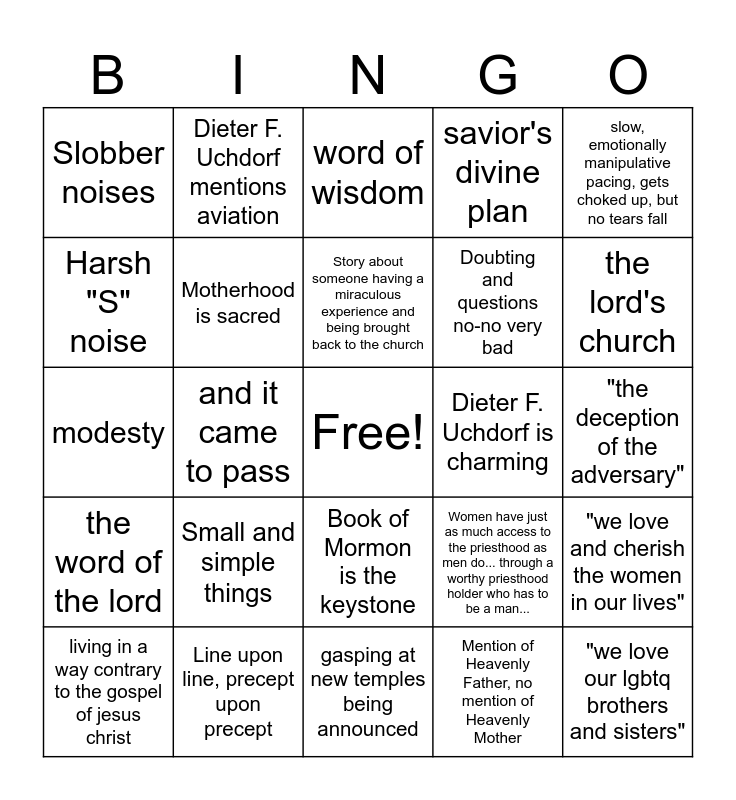 | B | I | N | G | O |
|---|---|---|---|---|
| Slobber noises | Dieter F. Uchdorf mentions aviation | word of wisdom | savior's divine plan | slow, emotionally manipulative pacing, gets choked up, but no tears fall |
| Harsh "S" noise | Motherhood is sacred | Story about someone having a miraculous experience and being brought back to the church | Doubting and questions no-no very bad | the lord's church |
| modesty | and it came to pass | Free! | Dieter F. Uchdorf is charming | "the deception of the adversary" |
| the word of the lord | Small and simple things | Book of Mormon is the keystone | Women have just as much access to the priesthood as men do... through a worthy priesthood holder who has to be a man... | "we love and cherish the women in our lives" |
| living in a way contrary to the gospel of jesus christ | Line upon line, precept upon precept | gasping at new temples being announced | Mention of Heavenly Father, no mention of Heavenly Mother | "we love our lgbtq brothers and sisters" |